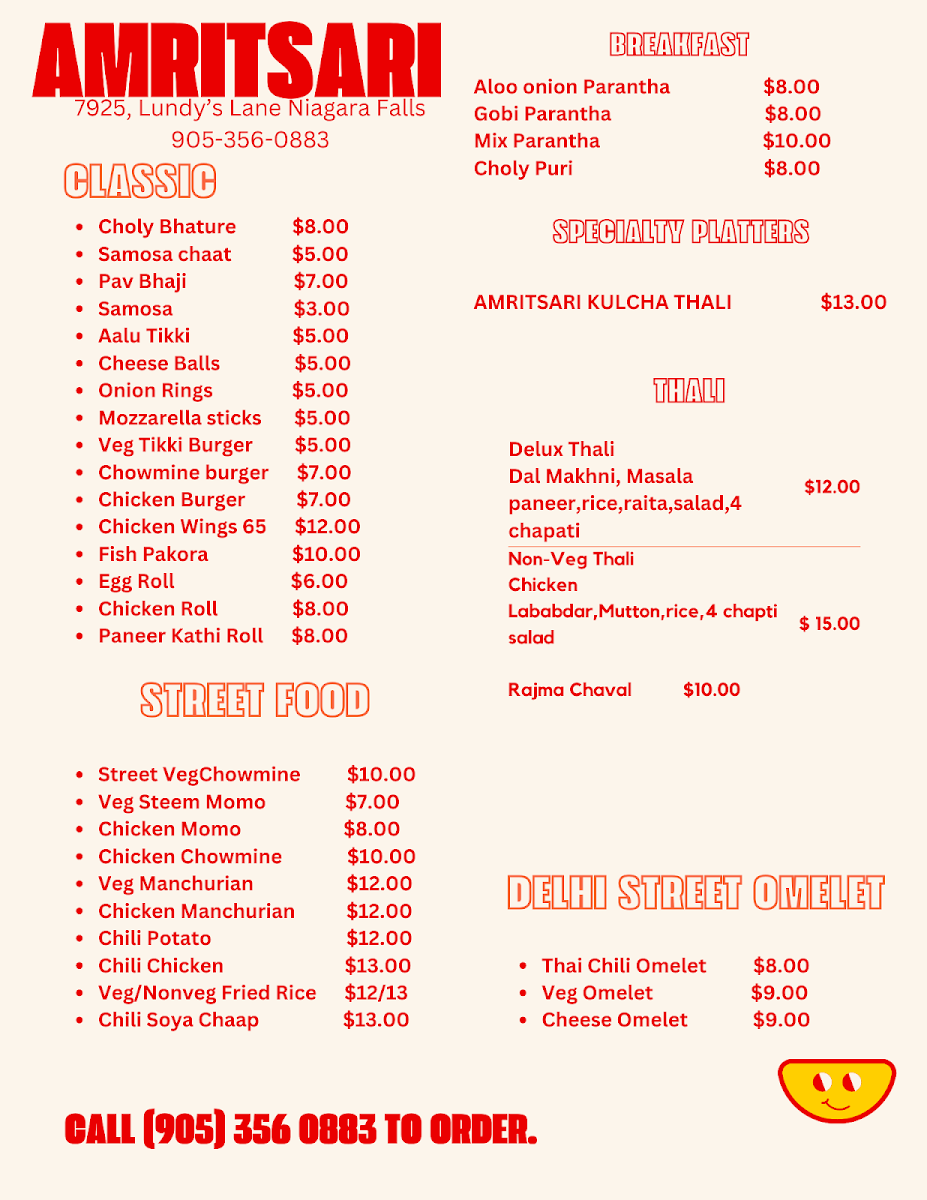 AMRITSARI
7925, Lundy's Lane Niagara Falls
905-356-0883

CLASSIC

- Choly Bhature $8.00
- Samosa chaat $5.00
- Pav Bhaji $7.00
- Samosa $3.00
- Aalu Tikki $5.00
- Cheese Balls $5.00
- Onion Rings $5.00
- Mozzarella sticks $5.00
- Veg Tikki Burger $5.00
- Chowmine burger $7.00
- Chicken Burger $7.00
- Chicken Wings 65 $12.00
- Fish Pakora $10.00
- Egg Roll $6.00
- Chicken Roll $8.00
- Paneer Kathi Roll $8.00

STREET FOOD

- Street VegChowmine $10.00
- Veg Steem Momo $7.00
- Chicken Momo $8.00
- Chicken Chowmine $10.00
- Veg Manchurian $12.00
- Chicken Manchurian $12.00
- Chili Potato $12.00
- Chili Chicken $13.00
- Veg/Nonveg Fried Rice $12/13
- Chili Soya Chaap $13.00

BREAKFAST

Aloo onion Parantha $8.00
Gobi Parantha $8.00
Mix Parantha $10.00
Choly Puri $8.00

SPECIALTY PLATTERS

AMRITSARI KULCHA THALI $13.00

THALI

Delux Thali
Dal Makhni, Masala paneer,rice,raita,salad,4 chapati $12.00

Non-Veg Thali
Chicken Lababdar,Mutton,rice,4 chapti salad $ 15.00

Rajma Chaval $10.00

DELHI STREET OMELET

- Thai Chili Omelet $8.00
- Veg Omelet $9.00
- Cheese Omelet $9.00

CALL (905) 356 0883 TO ORDER.